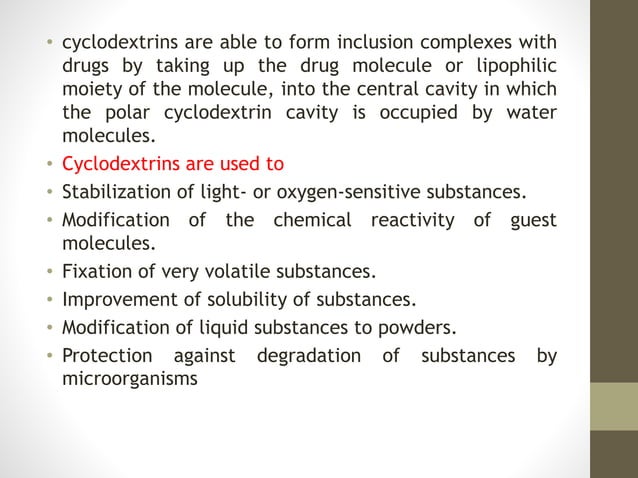 • cyclodextrins are able to form inclusion complexes with drugs by taking up the drug molecule or lipophilic moiety of the molecule, into the central cavity in which the polar cyclodextrin cavity is occupied by water molecules.
• Cyclodextrins are used to
• Stabilization of light- or oxygen-sensitive substances.
• Modification of the chemical reactivity of guest molecules.
• Fixation of very volatile substances.
• Improvement of solubility of substances.
• Modification of liquid substances to powders.
• Protection against degradation of substances by microorganisms